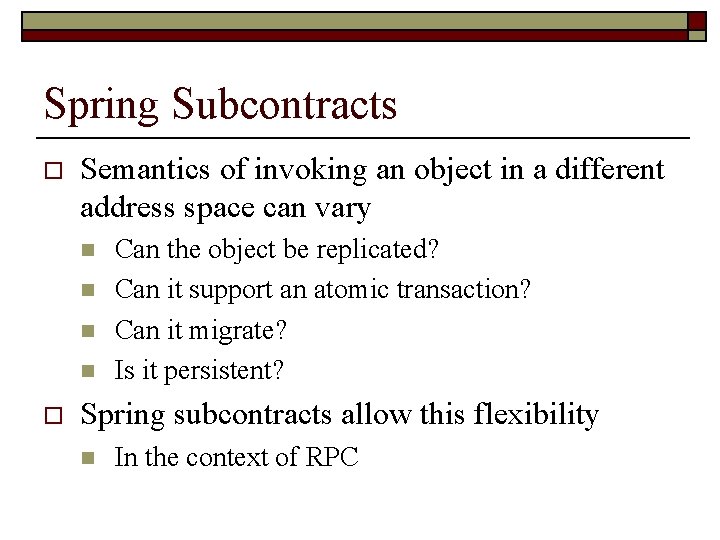 Spring Subcontracts

Semantics of invoking an object in a different address space can vary

Can the object be replicated?

Can it support an atomic transaction?

Can it migrate?

Is it persistent?

Spring subcontracts allow this flexibility

In the context of RPC